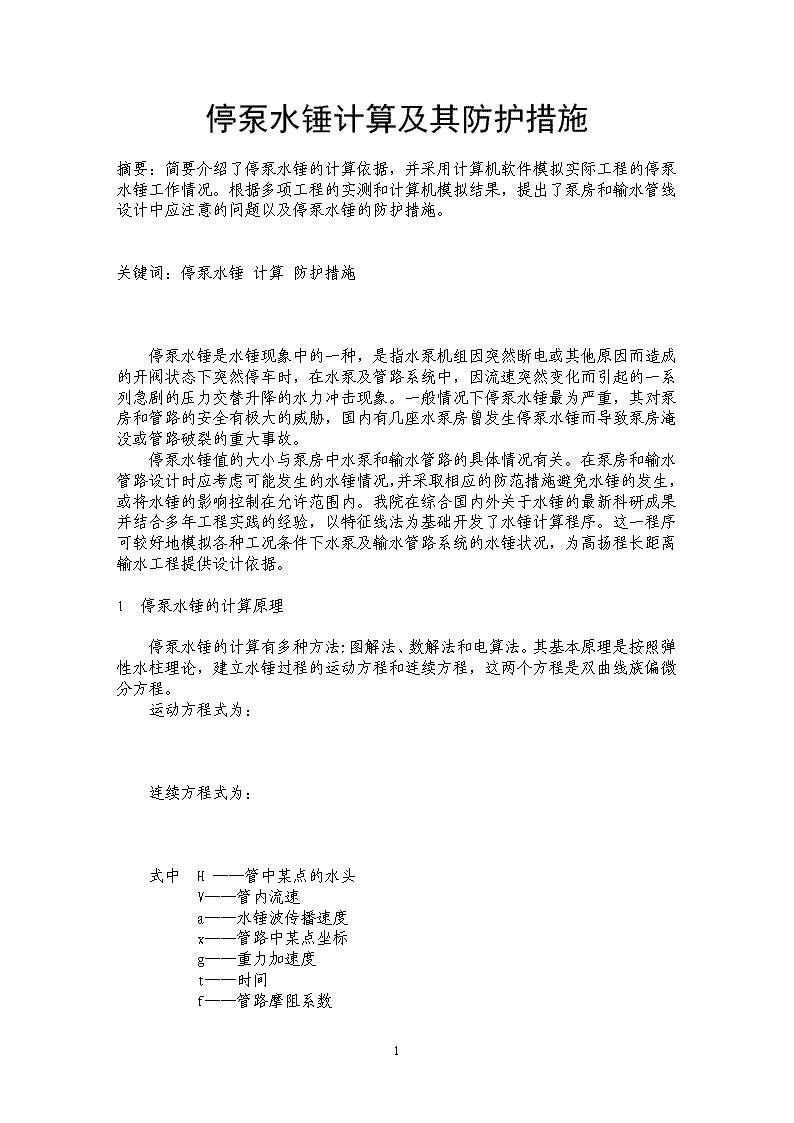 停泵水锤计算及其防护措施

摘要：简要介绍了停泵水锤的计算依据，并采用计算机软件模拟实际工程的停泵水锤工作情况。根据多项工程的实测和计算机模拟结果，提出了泵房和输水管线设计中应注意的问题以及停泵水锤的防护措施。

关键词：停泵水锤 计算 防护措施

停泵水锤是水锤现象中的一种，是指水泵机组因突然断电或其他原因而造成的开阀状态下突然停车时，在水泵及管路系统中，因流速突然变化而引起的一系列急剧的压力交替升降的水力冲击现象。一般情况下停泵水锤最为严重，其对泵房和管路的安全有极大的威胁，国内有几座水泵房曾发生停泵水锤而导致泵房淹没或管路破裂的重大事故。

停泵水锤值的大小与泵房中水泵和输水管路的具体情况有关。在泵房和输水管路设计时应考虑可能发生的水锤情况，并采取相应的防范措施避免水锤的发生，或将水锤的影响控制在允许范围内。我院在综合国内外关于水锤的最新科研成果并结合多年工程实践的经验，以特征线法为基础开发了水锤计算程序。这一程序可较好地模拟各种工况条件下水泵及输水管路系统的水锤状况，为高扬程长距离输水工程提供设计依据。

1 停泵水锤的计算原理

停泵水锤的计算有多种方法：图解法、数解法和电算法。其基本原理是按照弹性水柱理论，建立水锤过程的运动方程和连续方程，这两个方程是双曲线族偏微分方程。

运动方程式为：

连续方程式为：

式中 H ——管中某点的水头
V——管内流速
a——水锤波传播速度
x——管路中某点坐标
g——重力加速度
t——时间
f——管路摩阻系数

1